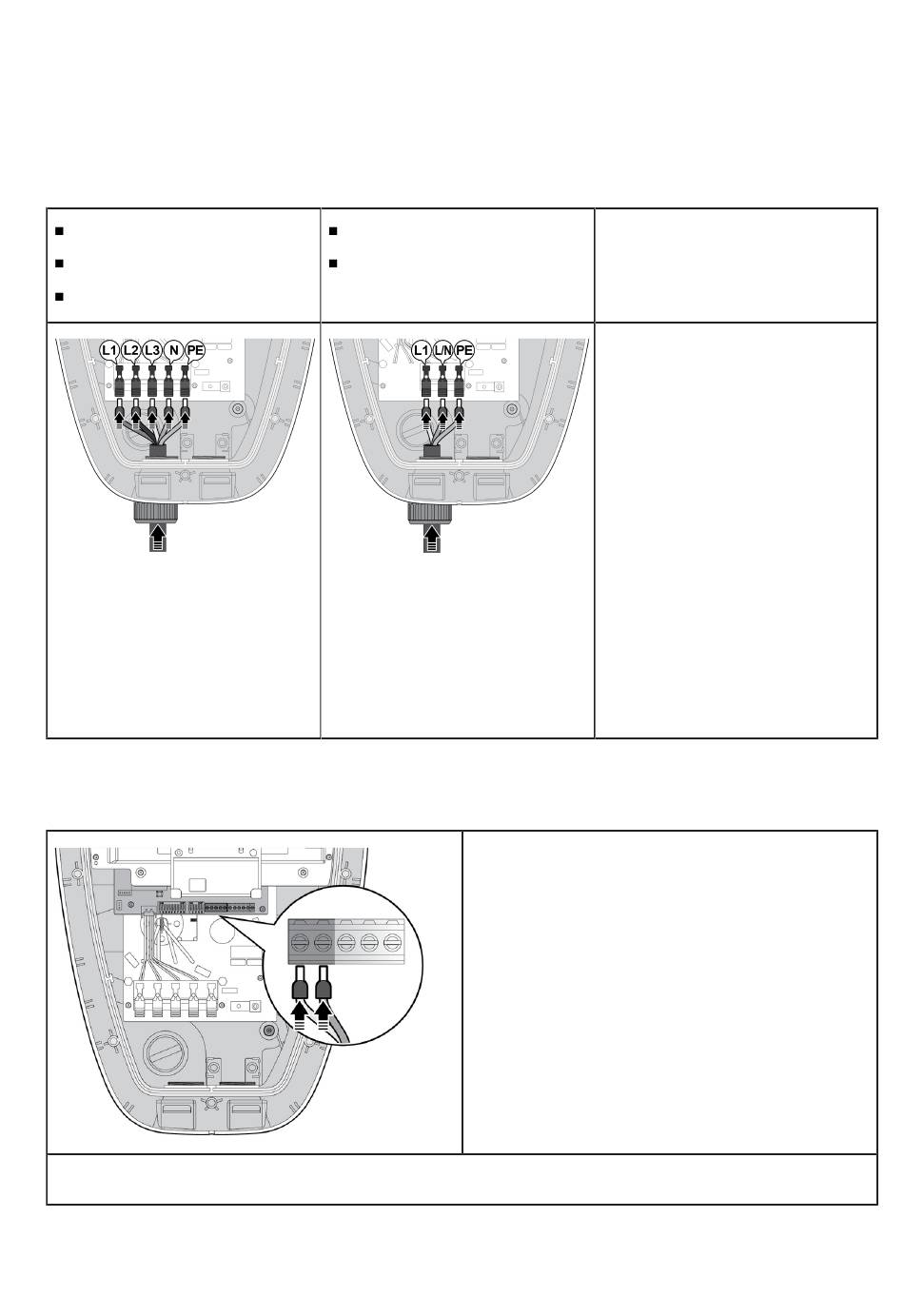 L1 L2 L3 N PE

L1 L/N PE